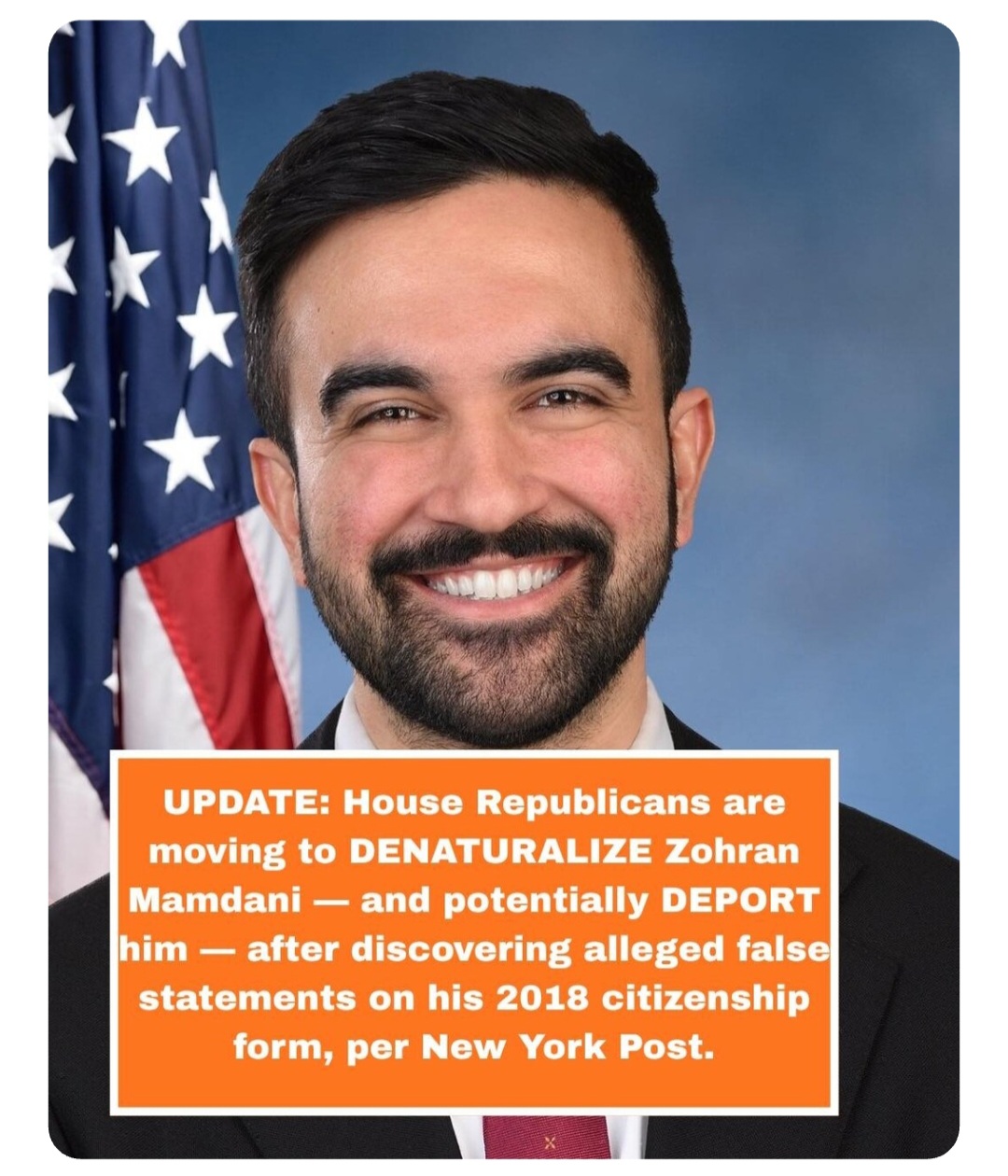 UPDATE: House Republicans are moving to DENATURALIZE Zohran Mamdani — and potentially DEPORT him — after discovering alleged false statements on his 2018 citizenship form, per New York Post.